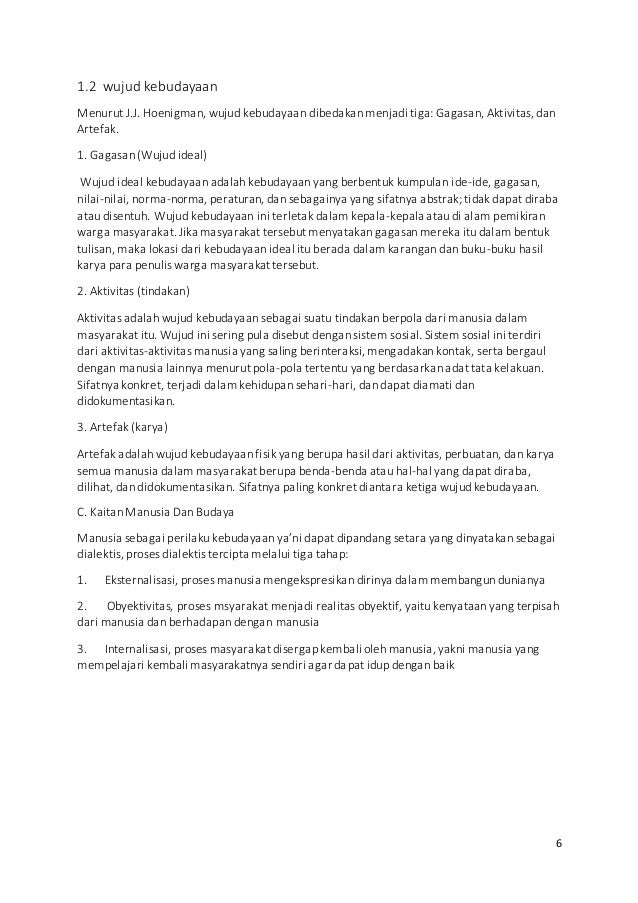 1.2 wujud kebudayaan

Menurut J.J. Hoenigman, wujud kebudayaan dibedakan menjadi tiga: Gagasan, Aktivitas, dan Artefak.

1. Gagasan (Wujud ideal)

Wujud ideal kebudayaan adalah kebudayaan yang berbentuk kumpulan ide-ide, gagasan, nilai-nilai, norma-norma, peraturan, dan sebagainya yang sifatnya abstrak; tidak dapat diraba atau disentuh. Wujud kebudayaan ini terletak dalam kepala-kepala atau di alam pemikiran warga masyarakat. Jika masyarakat tersebut menyatakan gagasan mereka itu dalam bentuk tulisan, maka lokasi dari kebudayaan ideal itu berada dalam karangan dan buku-buku hasil karya para penulis warga masyarakat tersebut.

2. Aktivitas (tindakan)

Aktivitas adalah wujud kebudayaan sebagai suatu tindakan berpola dari manusia dalam masyarakat itu. Wujud ini sering pula disebut dengan sistem sosial. Sistem sosial ini terdiri dari aktivitas-aktivitas manusia yang saling berinteraksi, mengadakan kontak, serta bergaul dengan manusia lainnya menurut pola-pola tertentu yang berdasarkan adat tata kelakuan. Sifatnya konkret, terjadi dalam kehidupan sehari-hari, dan dapat diamati dan didokumentasikan.

3. Artefak (karya)

Artefak adalah wujud kebudayaan fisik yang berupa hasil dari aktivitas, perbuatan, dan karya semua manusia dalam masyarakat berupa benda-benda atau hal-hal yang dapat diraba, dilihat, dan didokumentasikan. Sifatnya paling konkret diantara ketiga wujud kebudayaan.

C. Kaitan Manusia Dan Budaya

Manusia sebagai perilaku kebudayaan ya'ni dapat dipandang setara yang dinyatakan sebagai dialektis, proses dialektis tercipta melalui tiga tahap:

1. Eksternalisasi, proses manusia mengekspresikan dirinya dalam membangun dunianya

2. Obyektivitas, proses msyarakat menjadi realitas obyektif, yaitu kenyataan yang terpisah dari manusia dan berhadapan dengan manusia

3. Internalisasi, proses masyarakat disergap kembali oleh manusia, yakni manusia yang mempelajari kembali masyarakatnya sendiri agar dapat idup dengan baik

6